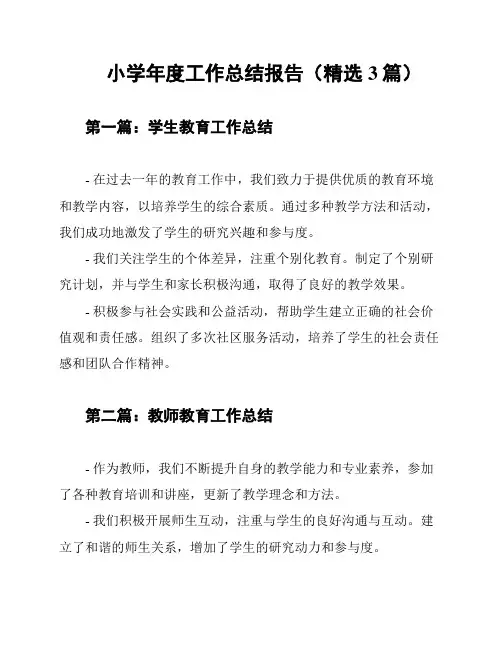 小学年度工作总结报告（精选 3 篇）

第一篇：学生教育工作总结

- 在过去一年的教育工作中，我们致力于提供优质的教育环境和教学内容，以培养学生的综合素质。通过多种教学方法和活动，我们成功地激发了学生的研究兴趣和参与度。

- 我们关注学生的个体差异，注重个别化教育。制定了个别研究计划，并与学生和家长积极沟通，取得了良好的教学效果。

- 积极参与社会实践和公益活动，帮助学生建立正确的社会价值观和责任感。组织了多次社区服务活动，培养了学生的社会责任感和团队合作精神。

第二篇：教师教育工作总结

- 作为教师，我们不断提升自身的教学能力和专业素养，参加了各种教育培训和讲座，更新了教学理念和方法。

- 我们积极开展师生互动，注重与学生的良好沟通与互动。建立了和谐的师生关系，增加了学生的研究动力和参与度。